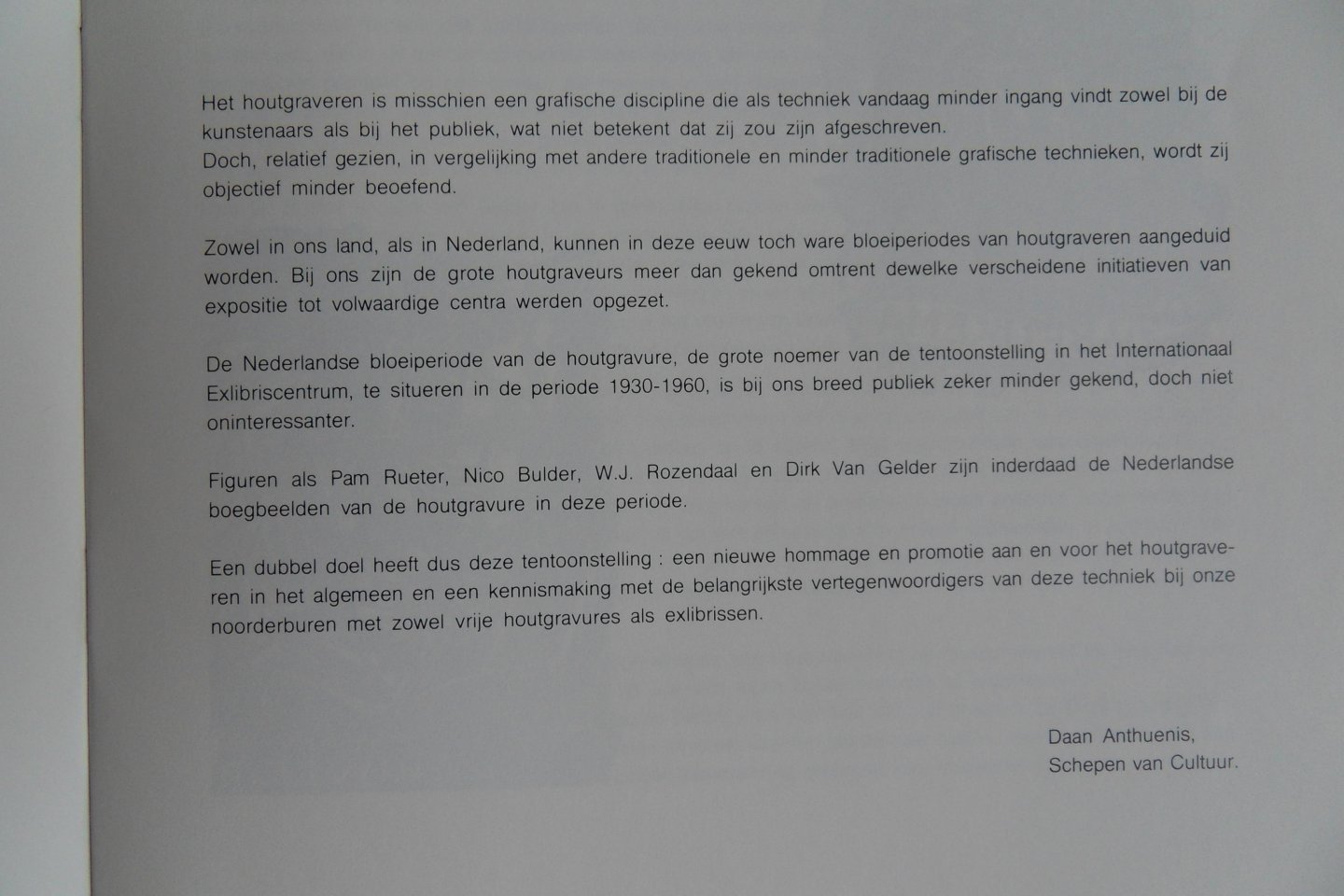 Het houtgraveren is misschien een grafische discipline die als techniek vandaag minder ingang vindt zowel bij de kunstenaars als bij het publiek, wat niet betekent dat zij zou zijn afgeschreven.
Doch, relatief gezien, in vergelijking met andere traditionele en minder traditionele grafische technieken, wordt zij objectief minder beoefend.

Zowel in ons land, als in Nederland, kunnen in deze eeuw toch ware bloeiperiodes van houtgraveren aangeduid worden. Bij ons zijn de grote houtgraveurs meer dan gekend omtrent dewelke verscheidene initiatieven van expositie tot volwaardige centra werden opgezet.

De Nederlandse bloeiperiode van de houtgravure, de grote noemer van de tentoonstelling in het Internationaal Exlibriscentrum, te situeren in de periode 1930-1960, is bij ons breed publiek zeker minder gekend, doch niet oninteressanter.

Figuren als Pam Rueter, Nico Bulder, W.J. Rozendaal en Dirk Van Gelder zijn inderdaad de Nederlandse boegbeelden van de houtgravure in deze periode.

Een dubbel doel heeft dus deze tentoonstelling : een nieuwe hommage en promotie aan en voor het houtgraveren in het algemeen en een kennismaking met de belangrijkste vertegenwoordigers van deze techniek bij onze noorderburen met zowel vrije houtgravures als exlibrissen.

Daan Anthuenis,
Schepen van Cultuur.